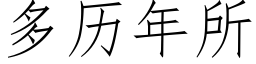 多历年所